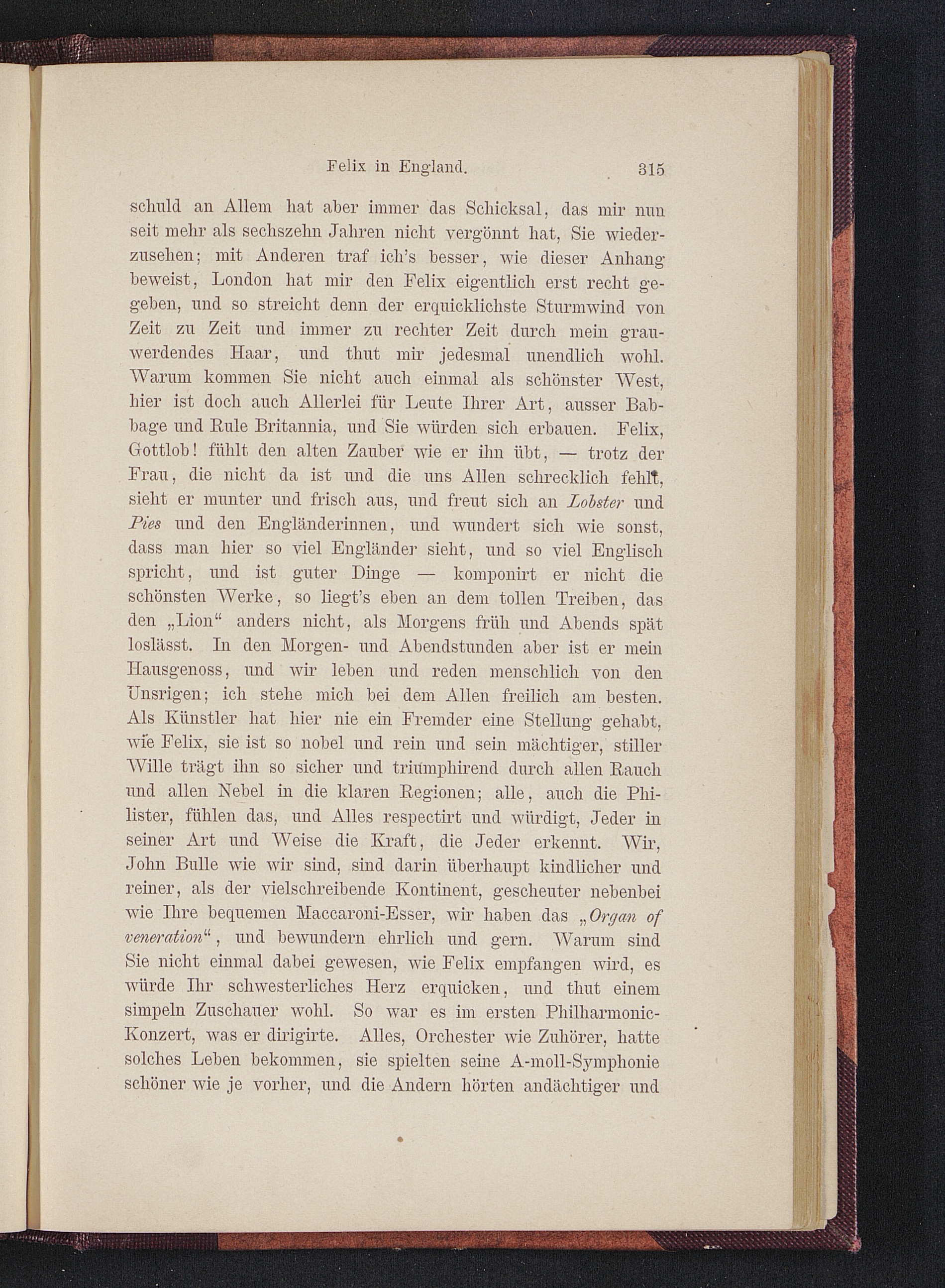 Felix in England. 315

schuld an Allem hat aber immer das Schicksal, das mir nun seit mehr als sechszehn Jahren nicht vergönnt hat, Sie wiederzusehen; mit Anderen traf ich's besser, wie dieser Anhang beweist, London hat mir den Felix eigentlich erst recht gegeben, und so streicht denn der erquicklichste Sturmwind von Zeit zu Zeit und immer zu rechter Zeit durch mein grauwerdendes Haar, und thut mir jedesmal unendlich wohl. Warum kommen Sie nicht auch einmal als schönster West, hier ist doch auch Allerlei für Leute Ihrer Art, ausser Babbage und Rule Britannia, und Sie würden sich erbauen. Felix, Gottlob! fühlt den alten Zauber wie er ihn übt, — trotz der Frau, die nicht da ist und die uns Allen schrecklich fehlt, sieht er munter und frisch aus, und freut sich an Lobster und Pies und den Engländerinnen, und wundert sich wie sonst, dass man hier so viel Engländer sieht, und so viel Englisch spricht, und ist guter Dinge — komponirt er nicht die schönsten Werke, so liegt's eben an dem tollen Treiben, das den „Lion“ anders nicht, als Morgens früh und Abends spät loslässt. In den Morgen- und Abendstunden aber ist er mein Hausgenoss, und wir leben und reden menschlich von den Unsrigen; ich stehe mich bei dem Allen freilich am besten. Als Künstler hat hier nie ein Fremder eine Stellung gehabt, wie Felix, sie ist so nobel und rein und sein mächtiger, stiller Wille trägt ihn so sicher und triumphirend durch allen Rauch und allen Nebel in die klaren Regionen; alle, auch die Philister, fühlen das, und Alles respectirt und würdigt, Jeder in seiner Art und Weise die Kraft, die Jeder erkennt. Wir, John Bulle wie wir sind, sind darin überhaupt kindlicher und reiner, als der vielschreibende Kontinent, gescheuter nebenbei wie Ihre bequemen Maccaroni-Esser, wir haben das „Organ of veneration“, und bewundern ehrlich und gern. Warum sind Sie nicht einmal dabei gewesen, wie Felix empfangen wird, es würde Ihr schwesterliches Herz erquicken, und thut einem simpeln Zuschauer wohl. So war es im ersten Philharmonic-Konzert, was er dirigirte. Alles, Orchester wie Zuhörer, hatte solches Leben bekommen, sie spielten seine A-moll-Symphonie schöner wie je vorher, und die Andern hörten andächtiger und